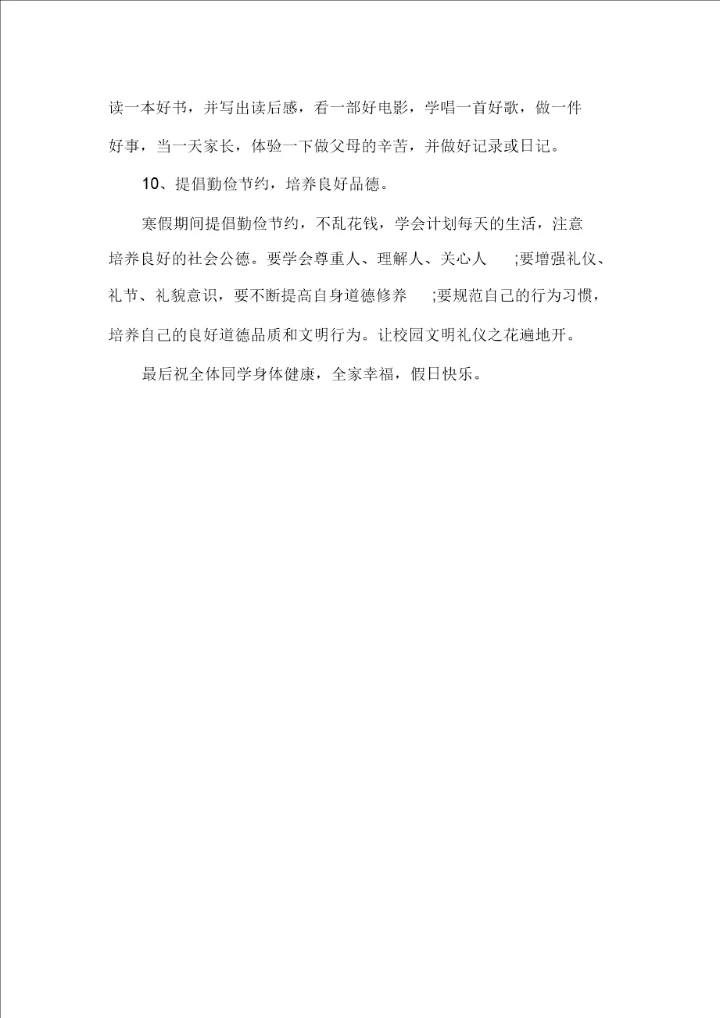 读一本好书，并写出读后感，看一部好电影，学唱一首好歌，做一件好事，当一天家长，体验一下做父母的辛苦，并做好记录或日记。

10、提倡勤俭节约，培养良好品德。

寒假期间提倡勤俭节约，不乱花钱，学会计划每天的生活，注意培养良好的社会公德。要学会尊重人、理解人、关心人 ;要增强礼仪、礼节、礼貌意识，要不断提高自身道德修养 ;要规范自己的行为习惯，培养自己的良好道德品质和文明行为。让校园文明礼仪之花遍地开。

最后祝全体同学身体健康，全家幸福，假日快乐。